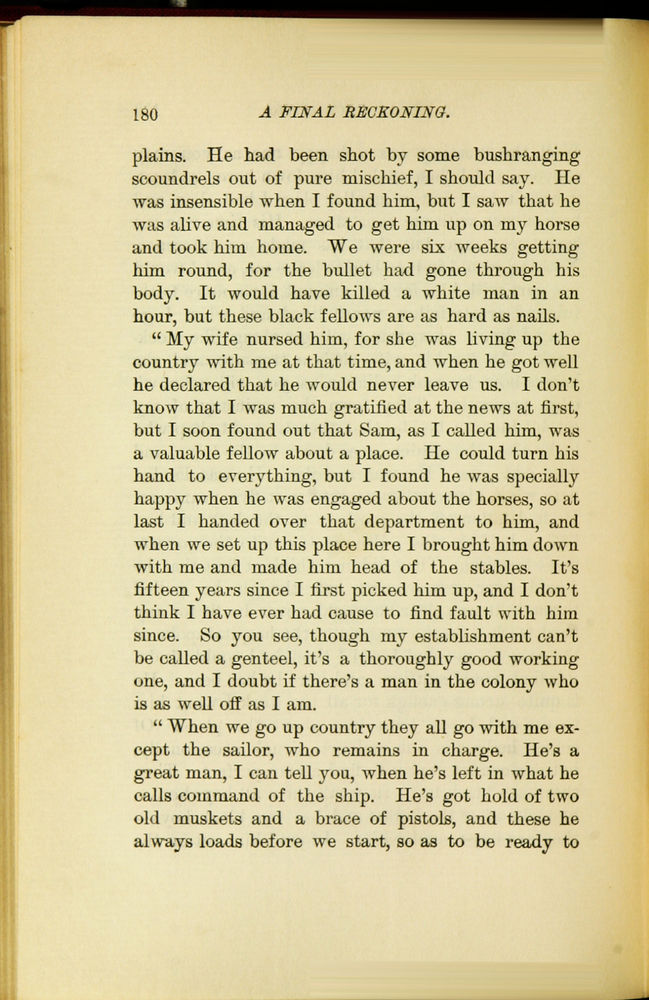 180 A FINAL RECKONING.

plains. He had been shot by some bushranging scoundrels out of pure mischief, I should say. He was insensible when I found him, but I saw that he was alive and managed to get him up on my horse and took him home. We were six weeks getting him round, for the bullet had gone through his body. It would have killed a white man in an hour, but these black fellows are as hard as nails.

"My wife nursed him, for she was living up the country with me at that time, and when he got well he declared that he would never leave us. I don't know that I was much gratified at the news at first, but I soon found out that Sam, as I called him, was a valuable fellow about a place. He could turn his hand to everything, but I found he was specially happy when he was engaged about the horses, so at last I handed over that department to him, and when we set up this place here I brought him down with me and made him head of the stables. It's fifteen years since I first picked him up, and I don't think I have ever had cause to find fault with him since. So you see, though my establishment can't be called a genteel, it's a thoroughly good working one, and I doubt if there's a man in the colony who is as well off as I am.

"When we go up country they all go with me except the sailor, who remains in charge. He's a great man, I can tell you, when he's left in what he calls command of the ship. He's got hold of two old muskets and a brace of pistols, and these he always loads before we start, so as to be ready to